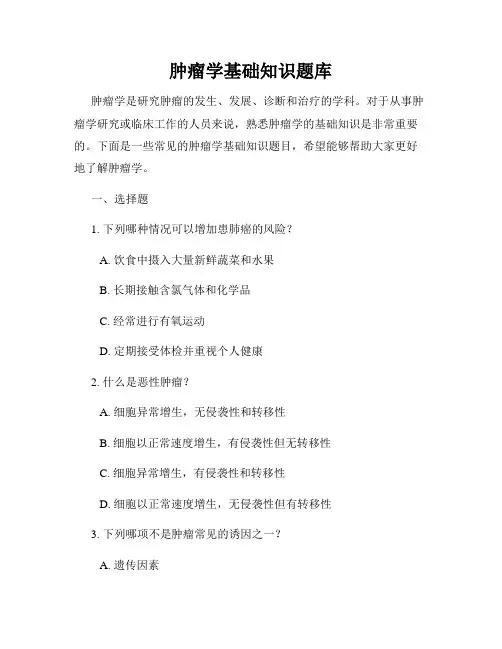 肿瘤学基础知识题库

肿瘤学是研究肿瘤的发生、发展、诊断和治疗的学科。对于从事肿瘤学研究或临床工作的人员来说，熟悉肿瘤学的基础知识是非常重要的。下面是一些常见的肿瘤学基础知识题目，希望能够帮助大家更好地了解肿瘤学。

一、选择题

1. 下列哪种情况可以增加患肺癌的风险？

A. 饮食中摄入大量新鲜蔬菜和水果

B. 长期接触含氯气体和化学品

C. 经常进行有氧运动

D. 定期接受体检并重视个人健康

2. 什么是恶性肿瘤？

A. 细胞异常增生，无侵袭性和转移性

B. 细胞以正常速度增生，有侵袭性但无转移性

C. 细胞异常增生，有侵袭性和转移性

D. 细胞以正常速度增生，无侵袭性但有转移性

3. 下列哪项不是肿瘤常见的诱因之一？

A. 遗传因素